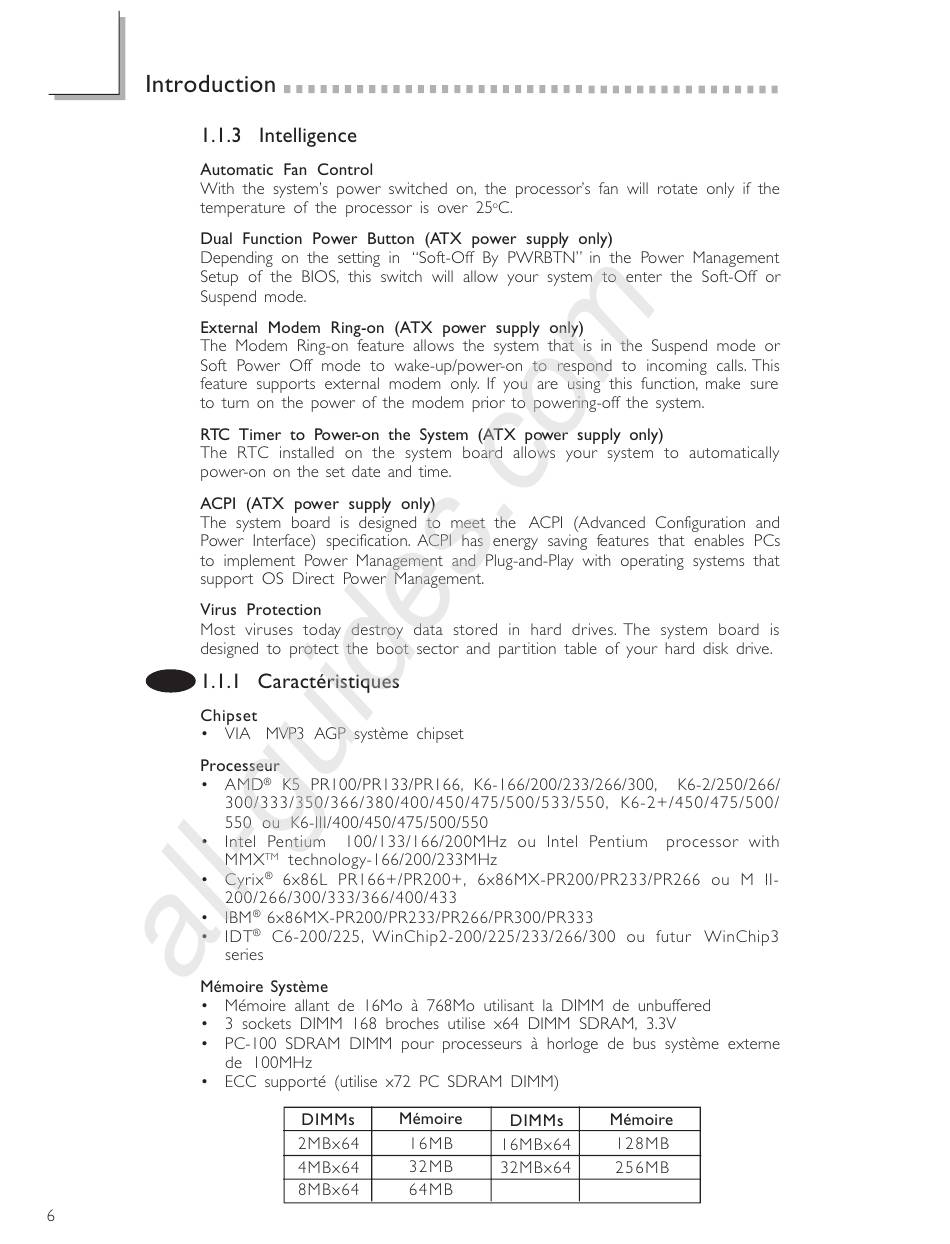 Introduction

1.1.3 Intelligence

Automatic Fan Control
With the system's power switched on, the processor's fan will rotate only if the temperature of the processor is over 25°C.

Dual Function Power Button (ATX power supply only)
Depending on the setting in "Soft-Off By PWRBTN" in the Power Management Setup of the BIOS, this switch will allow your system to enter the Soft-Off or Suspend mode.

External Modem Ring-on (ATX power supply only)
The Modem Ring-on feature allows the system that is in the Suspend mode or Soft Power Off mode to wake-up/power-on to respond to incoming calls. This feature supports external modem only. If you are using this function, make sure to turn on the power of the modem prior to powering-off the system.

RTC Timer to Power-on the System (ATX power supply only)
The RTC installed on the system board allows your system to automatically power-on on the set date and time.

ACPI (ATX power supply only)
The system board is designed to meet the ACPI (Advanced Configuration and Power Interface) specification. ACPI has energy saving features that enables PCs to implement Power Management and Plug-and-Play with operating systems that support OS Direct Power Management.

Virus Protection
Most viruses today destroy data stored in hard drives. The system board is designed to protect the boot sector and partition table of your hard disk drive.

1.1.1 Caractéristiques

Chipset
• VIA MVP3 AGP système chipset

Processeur
• AMD® K5 PR100/PR133/PR166, K6-166/200/233/266/300, K6-2/250/266/300/333/350/366/380/400/450/475/500/533/550, K6-2+/450/475/500/550 ou K6-III/400/450/475/500/550
• Intel Pentium 100/133/166/200MHz ou Intel Pentium processor with MMX™ technology-166/200/233MHz
• Cyrix® 6x86L PR166+/PR200+, 6x86MX-PR200/PR233/PR266 ou M II-200/266/300/333/366/400/433
• IBM® 6x86MX-PR200/PR233/PR266/PR300/PR333
• IDT® C6-200/225, WinChip2-200/225/233/266/300 ou futur WinChip3 series

Mémoire Système
• Mémoire allant de 16Mo à 768Mo utilisant la DIMM de unbuffered
• 3 sockets DIMM 168 broches utilise x64 DIMM SDRAM, 3.3V
• PC-100 SDRAM DIMM pour processeurs à horloge de bus système externe de 100MHz
• ECC supporté (utilise x72 PC SDRAM DIMM)

| DIMMs | Mémoire | DIMMs | Mémoire |
|---|---|---|---|
| 2MBx64 | 16MB | 16MBx64 | 128MB |
| 4MBx64 | 32MB | 32MBx64 | 256MB |
| 8MBx64 | 64MB | | |

6

all-guides.com